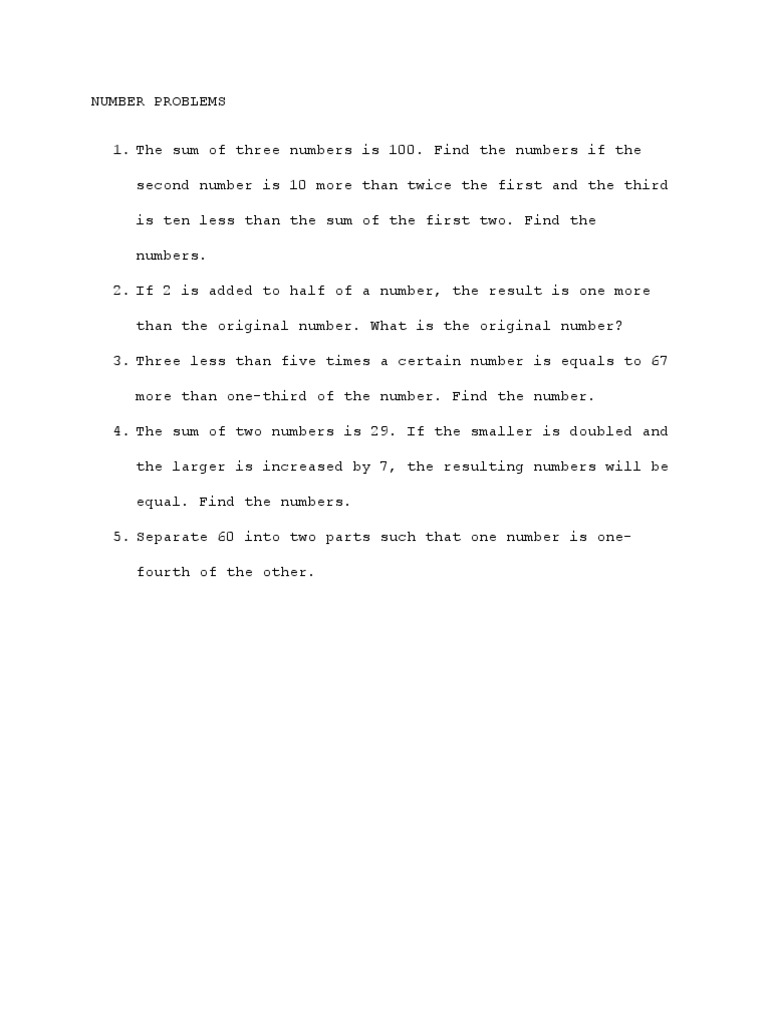 NUMBER PROBLEMS

1. The sum of three numbers is 100. Find the numbers if the second number is 10 more than twice the first and the third is ten less than the sum of the first two. Find the numbers.

2. If 2 is added to half of a number, the result is one more than the original number. What is the original number?

3. Three less than five times a certain number is equals to 67 more than one-third of the number. Find the number.

4. The sum of two numbers is 29. If the smaller is doubled and the larger is increased by 7, the resulting numbers will be equal. Find the numbers.

5. Separate 60 into two parts such that one number is one-fourth of the other.